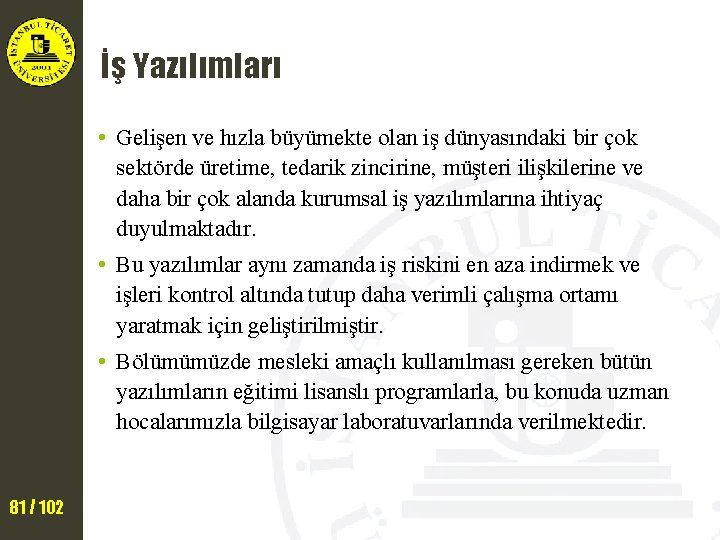 İSTANBUL TİCARET ÜNİVERSİTESİ 2001

İş Yazılımları

• Gelişen ve hızla büyümekte olan iş dünyasındaki bir çok sektörde üretime, tedarik zincirine, müşteri ilişkilerine ve daha bir çok alanda kurumsal iş yazılımlarına ihtiyaç duyulmaktadır.

• Bu yazılımlar aynı zamanda iş riskini en aza indirmek ve işleri kontrol altında tutup daha verimli çalışma ortamı yaratmak için geliştirilmiştir.

• Bölümümüzde mesleki amaçlı kullanılması gereken bütün yazılımların eğitimi lisanslı programlarla, bu konuda uzman hocalarımızla bilgisayar laboratuvarlarında verilmektedir.

81 / 102